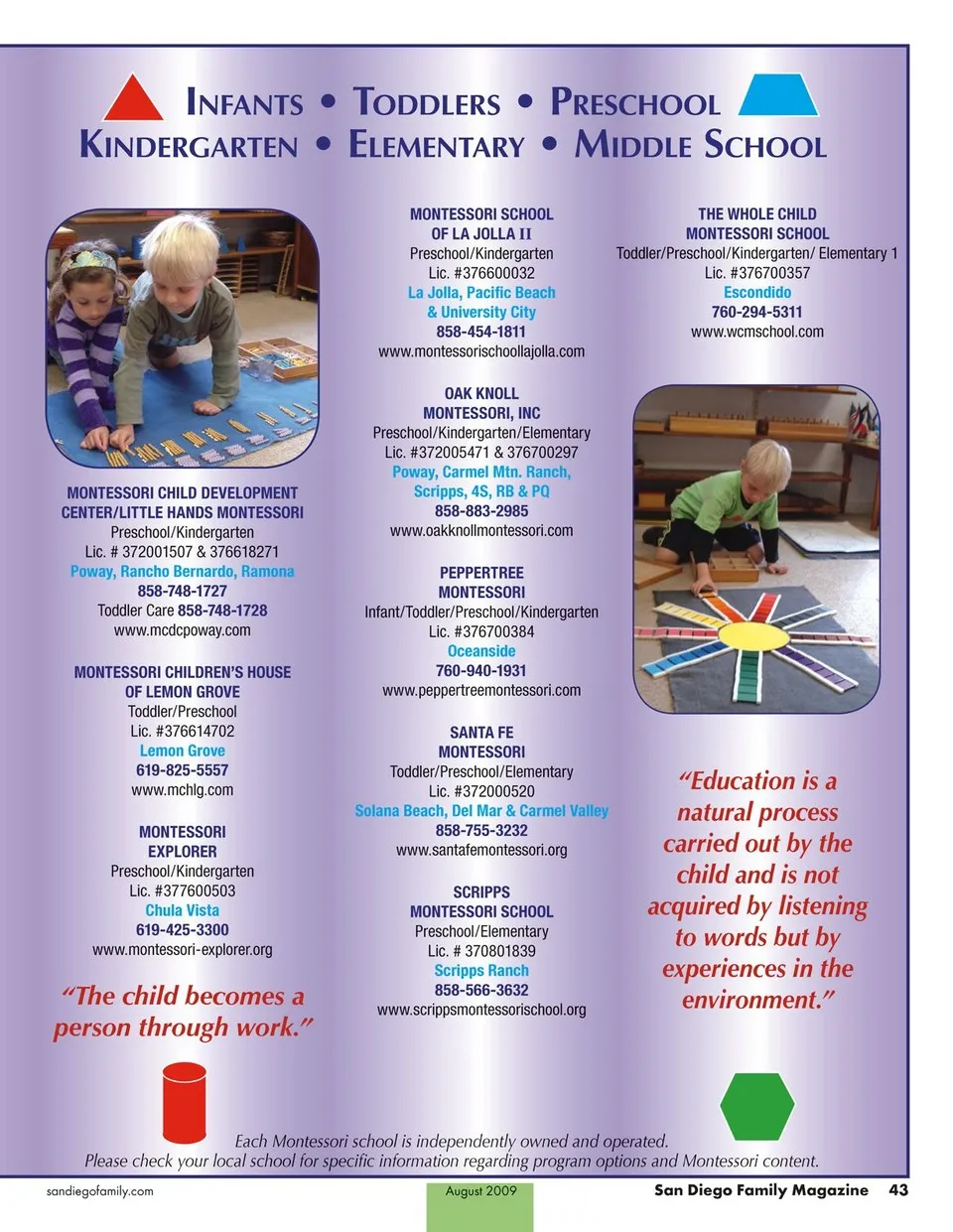 INFANTS • TODDLERS • PRESCHOOL
KINDERGARTEN • ELEMENTARY • MIDDLE SCHOOL

MONTESSORI CHILD DEVELOPMENT CENTER/LITTLE HANDS MONTESSORI
Preschool/Kindergarten
Lic. # 372001507 & 376618271
Poway, Rancho Bernardo, Ramona
858-748-1727
Toddler Care 858-748-1728
www.mcdcpoway.com

MONTESSORI CHILDREN'S HOUSE OF LEMON GROVE
Toddler/Preschool
Lic. #376614702
Lemon Grove
619-825-5557
www.mchlg.com

MONTESSORI EXPLORER
Preschool/Kindergarten
Lic. #377600503
Chula Vista
619-425-3300
www.montessori-explorer.org

"The child becomes a person through work."

MONTESSORI SCHOOL OF LA JOLLA II
Preschool/Kindergarten
Lic. #376600032
La Jolla, Pacific Beach & University City
858-454-1811
www.montessorischoollajolla.com

OAK KNOLL MONTESSORI, INC
Preschool/Kindergarten/Elementary
Lic. #372005471 & 376700297
Poway, Carmel Mtn. Ranch, Scripps, 4S, RB & PQ
858-883-2985
www.oakknollmontessori.com

PEPPERTREE MONTESSORI
Infant/Toddler/Preschool/Kindergarten
Lic. #376700384
Oceanside
760-940-1931
www.peppertreemontessori.com

SANTA FE MONTESSORI
Toddler/Preschool/Elementary
Lic. #372000520
Solana Beach, Del Mar & Carmel Valley
858-755-3232
www.santafemontessori.org

SCRIPPS MONTESSORI SCHOOL
Preschool/Elementary
Lic. # 370801839
Scripps Ranch
858-566-3632
www.scrippsmontessorischool.org

THE WHOLE CHILD MONTESSORI SCHOOL
Toddler/Preschool/Kindergarten/ Elementary 1
Lic. #376700357
Escondido
760-294-5311
www.wcmschool.com

"Education is a natural process carried out by the child and is not acquired by listening to words but by experiences in the environment."

Each Montessori school is independently owned and operated.
Please check your local school for specific information regarding program options and Montessori content.

sandiegofamily.com August 2009 San Diego Family Magazine 43